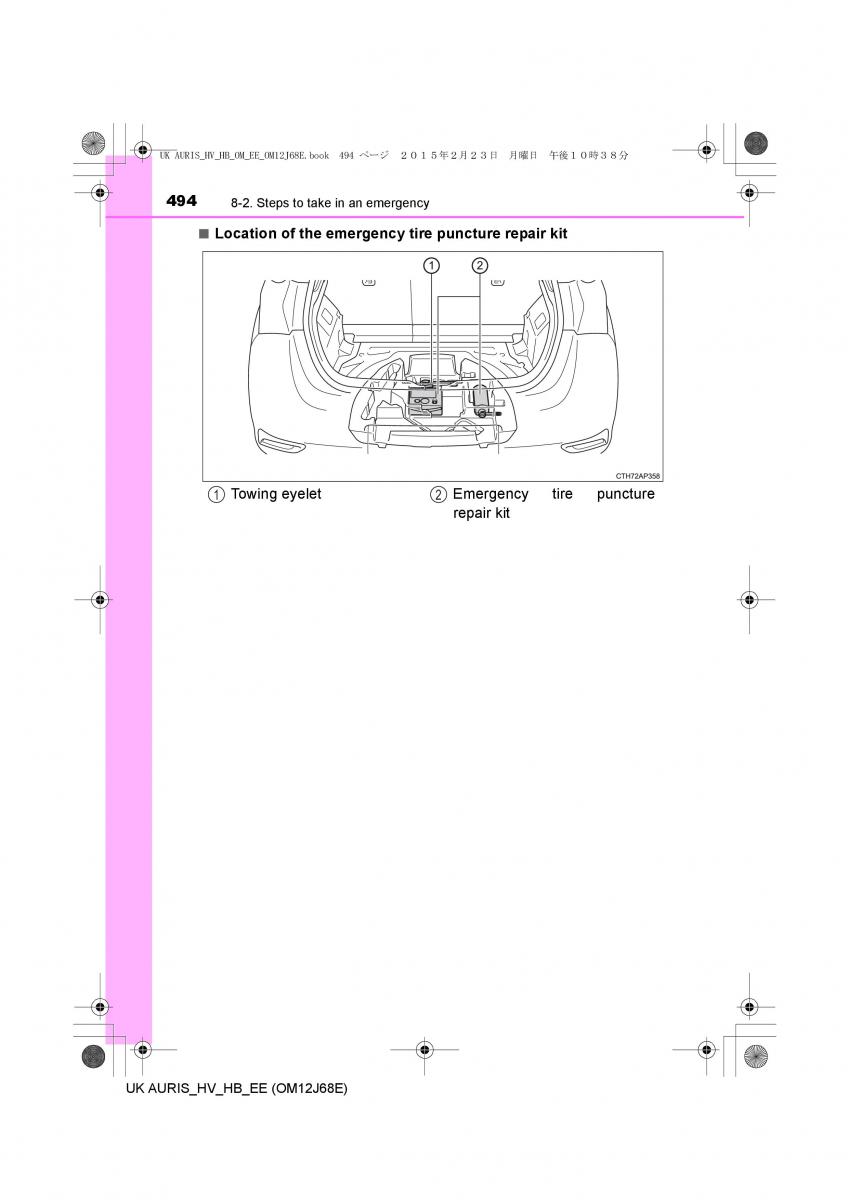 UK AURIS_HV_HB_OM_EE_OM12J68E.book 494 ページ ２０１５年２月２３日 月曜日 午後１０時３８分

494 8-2. Steps to take in an emergency

■ Location of the emergency tire puncture repair kit

①

②

CTH72AP358

① Towing eyelet

② Emergency tire puncture repair kit

UK AURIS_HV_HB_EE (OM12J68E)